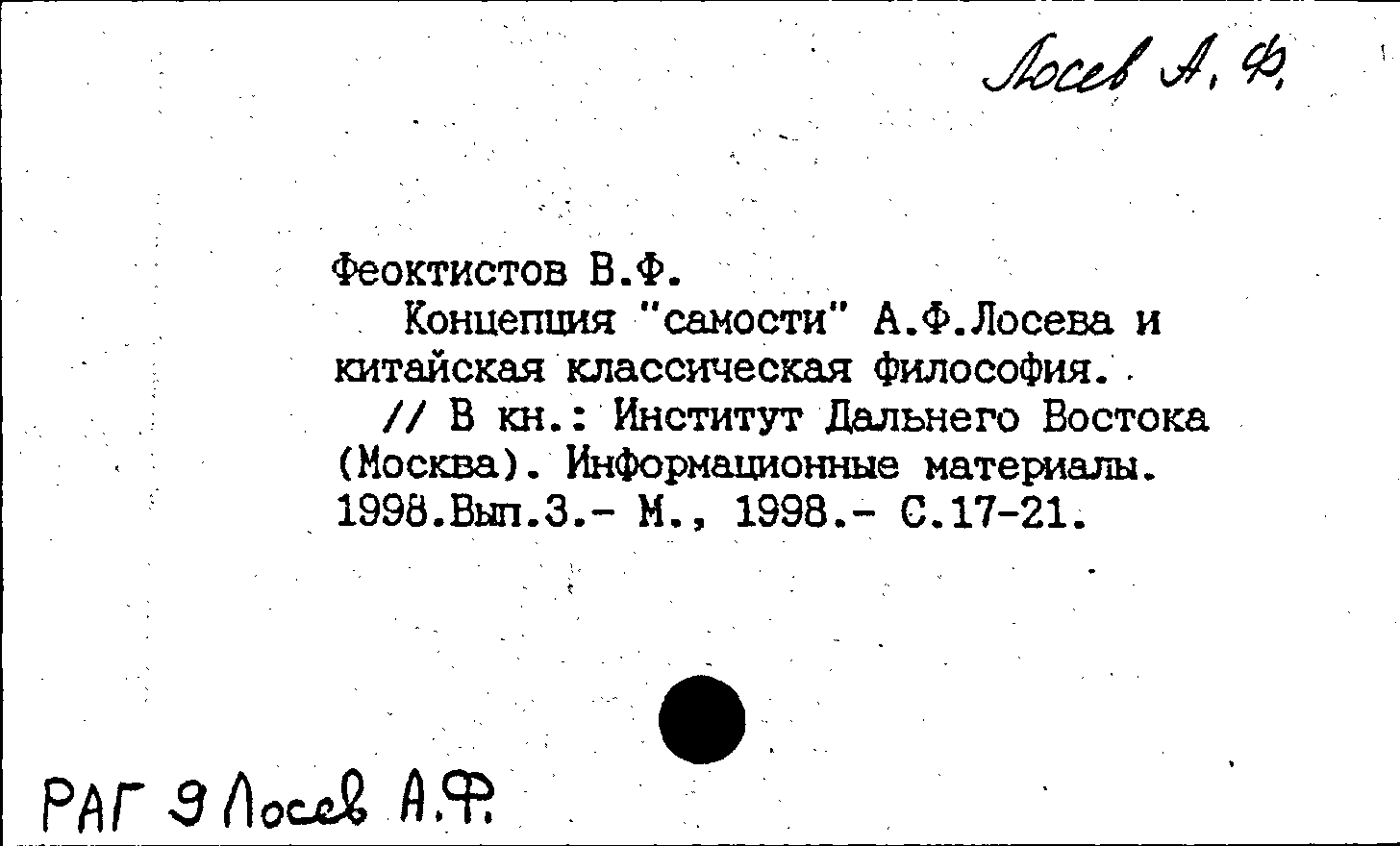 Лосев А. Ф.

Феоктистов В.Ф.

Концепция "самости" А.Ф.Лосева и китайская классическая философия.

// В кн.: Институт Дальнего Востока (Москва). Информационные материалы. 1998.Вып.3.- М., 1998.- С.17-21.

РАГ 9 Лосев А.Ф.